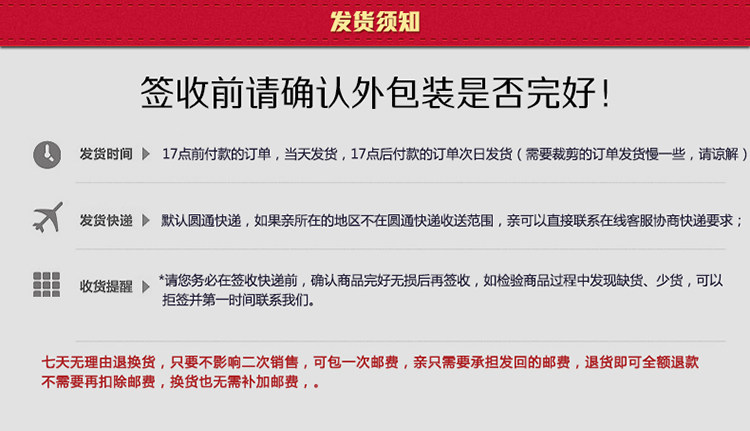 发货须知

签收前请确认外包装是否完好!

发货时间 17点前付款的订单，当天发货，17点后付款的订单次日发货（需要裁剪的订单发货慢一些，请谅解）

发货快递 默认圆通快递，如果亲所在的地区不在圆通快递收送范围，亲可以直接联系在线客服协商快递要求；

收货提醒 *请您务必在签收快递前，确认商品完好无损后再签收，如检验商品过程中发现缺货、少货，可以拒签并第一时间联系我们。

七天无理由退换货，只要不影响二次销售，可包一次邮费，亲只需要承担发回的邮费，退货即可全额退款不需要再扣除邮费，换货也无需补加邮费，。